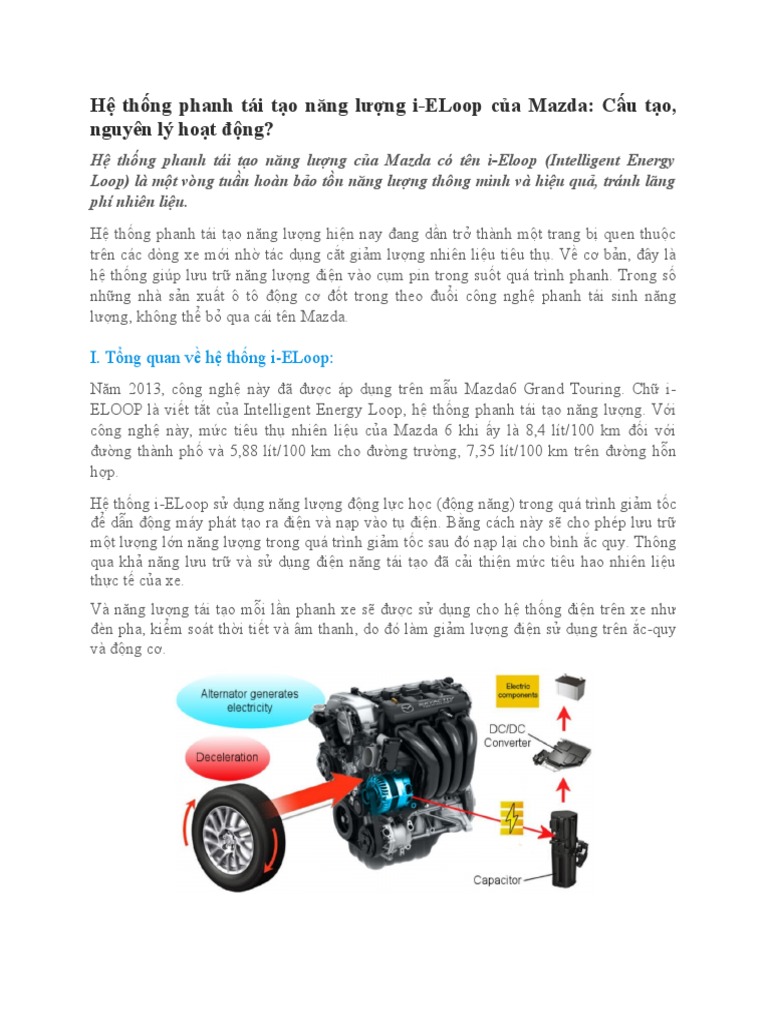 Hệ thống phanh tái tạo năng lượng i-ELoop của Mazda: Cấu tạo, nguyên lý hoạt động?

Hệ thống phanh tái tạo năng lượng của Mazda có tên i-Eloop (Intelligent Energy Loop) là một vòng tuần hoàn bảo tồn năng lượng thông minh và hiệu quả, tránh lãng phí nhiên liệu.

Hệ thống phanh tái tạo năng lượng hiện nay đang dần trở thành một trang bị quen thuộc trên các dòng xe mới nhờ tác dụng cắt giảm lượng nhiên liệu tiêu thụ. Về cơ bản, đây là hệ thống giúp lưu trữ năng lượng điện vào cụm pin trong suốt quá trình phanh. Trong số những nhà sản xuất ô tô động cơ đốt trong theo đuổi công nghệ phanh tái sinh năng lượng, không thể bỏ qua cái tên Mazda.

I. Tổng quan về hệ thống i-ELoop:

Năm 2013, công nghệ này đã được áp dụng trên mẫu Mazda6 Grand Touring. Chữ i-ELOOP là viết tắt của Intelligent Energy Loop, hệ thống phanh tái tạo năng lượng. Với công nghệ này, mức tiêu thụ nhiên liệu của Mazda 6 khi ấy là 8,4 lít/100 km đối với đường thành phố và 5,88 lít/100 km cho đường trường, 7,35 lít/100 km trên đường hỗn hợp.

Hệ thống i-ELoop sử dụng năng lượng động lực học (động năng) trong quá trình giảm tốc để dẫn động máy phát tạo ra điện và nạp vào tụ điện. Bằng cách này sẽ cho phép lưu trữ một lượng lớn năng lượng trong quá trình giảm tốc sau đó nạp lại cho bình ắc quy. Thông qua khả năng lưu trữ và sử dụng điện năng tái tạo đã cải thiện mức tiêu hao nhiên liệu thực tế của xe.

Và năng lượng tái tạo mỗi lần phanh xe sẽ được sử dụng cho hệ thống điện trên xe như đèn pha, kiểm soát thời tiết và âm thanh, do đó làm giảm lượng điện sử dụng trên ắc-quy và động cơ.

Alternator generates electricity

Deceleration

Electric components

DC/DC Converter

Capacitor